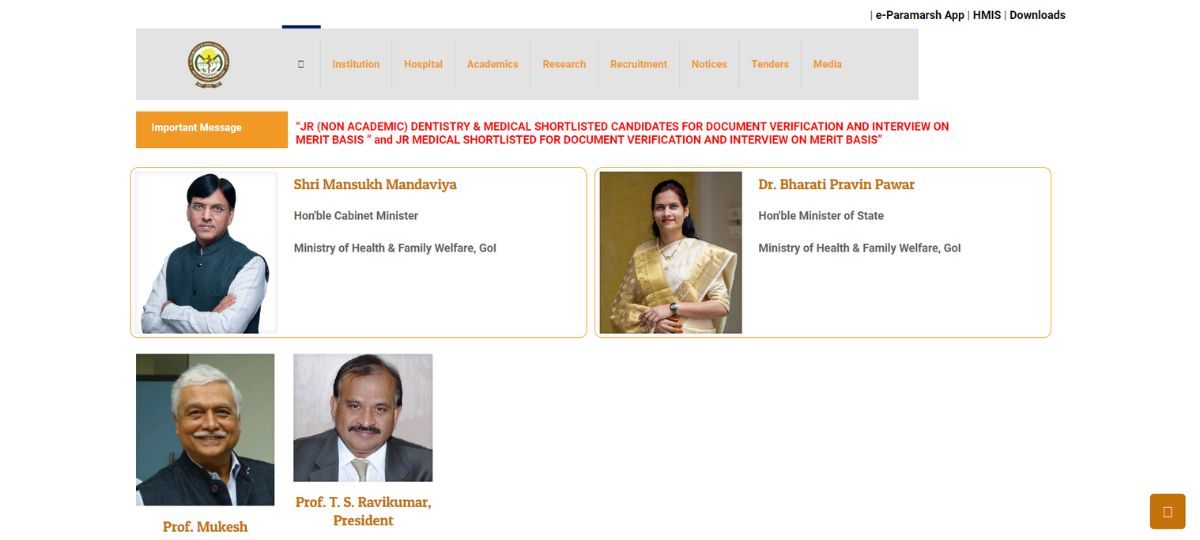 | e-Paramarsh App | HMIS | Downloads

Institution Hospital Academics Research Recruitment Notices Tenders Media

Important Message

"JR (NON ACADEMIC) DENTISTRY & MEDICAL SHORTLISTED CANDIDATES FOR DOCUMENT VERIFICATION AND INTERVIEW ON MERIT BASIS " and JR MEDICAL SHORTLISTED FOR DOCUMENT VERIFICATION AND INTERVIEW ON MERIT BASIS"

Shri Mansukh Mandaviya

Hon'ble Cabinet Minister

Ministry of Health & Family Welfare, GoI

Dr. Bharati Pravin Pawar

Hon'ble Minister of State

Ministry of Health & Family Welfare, GoI

Prof. Mukesh

Prof. T. S. Ravikumar, President